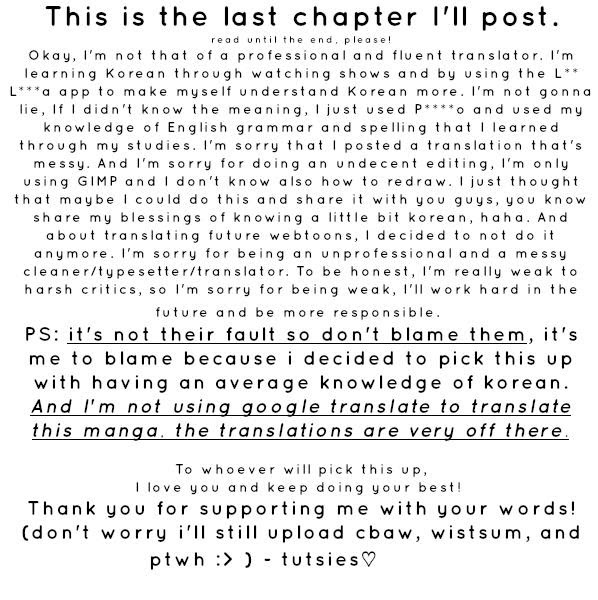 This is the last chapter I'll post.
read until the end, please!
Okay, I'm not that of a professional and fluent translator. I'm learning Korean through watching shows and by using the L** L***a app to make myself understand Korean more. I'm not gonna lie, If I didn't know the meaning, I just used P****o and used my knowledge of English grammar and spelling that I learned through my studies. I'm sorry that I posted a translation that's messy. And I'm sorry for doing an undecent editing, I'm only using GIMP and I don't know also how to redraw. I just thought that maybe I could do this and share it with you guys, you know share my blessings of knowing a little bit korean, haha. And about translating future webtoons, I decided to not do it anymore. I'm sorry for being an unprofessional and a messy cleaner/typesetter/translator. To be honest, I'm really weak to harsh critics, so I'm sorry for being weak, I'll work hard in the future and be more responsible.
PS: it's not their fault so don't blame them, it's me to blame because i decided to pick this up with having an average knowledge of korean. And I'm not using google translate to translate this manga. the translations are very off there.

To whoever will pick this up,
I love you and keep doing your best!
Thank you for supporting me with your words! (don't worry i'll still upload cbaw, wistsum, and ptwh :> ) - tutsies♡